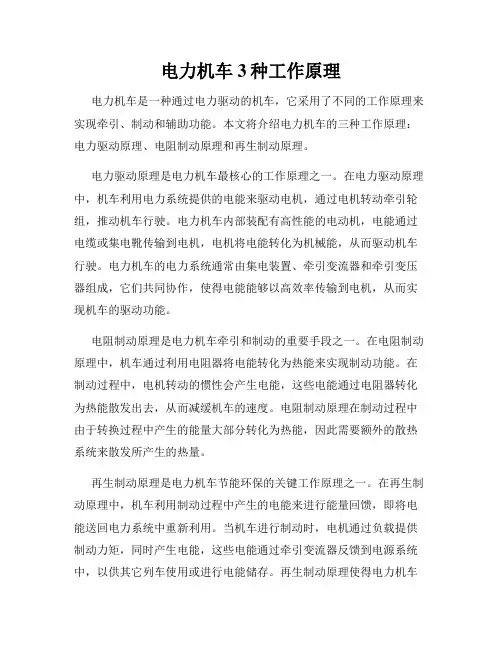 电力机车 3 种工作原理

电力机车是一种通过电力驱动的机车，它采用了不同的工作原理来实现牵引、制动和辅助功能。本文将介绍电力机车的三种工作原理：电力驱动原理、电阻制动原理和再生制动原理。

电力驱动原理是电力机车最核心的工作原理之一。在电力驱动原理中，机车利用电力系统提供的电能来驱动电机，通过电机转动牵引轮组，推动机车行驶。电力机车内部装配有高性能的电动机，电能通过电缆或集电靴传输到电机，电机将电能转化为机械能，从而驱动机车行驶。电力机车的电力系统通常由集电装置、牵引变流器和牵引变压器组成，它们共同协作，使得电能能够以高效率传输到电机，从而实现机车的驱动功能。

电阻制动原理是电力机车牵引和制动的重要手段之一。在电阻制动原理中，机车通过利用电阻器将电能转化为热能来实现制动功能。在制动过程中，电机转动的惯性会产生电能，这些电能通过电阻器转化为热能散发出去，从而减缓机车的速度。电阻制动原理在制动过程中由于转换过程中产生的能量大部分转化为热能，因此需要额外的散热系统来散发所产生的热量。

再生制动原理是电力机车节能环保的关键工作原理之一。在再生制动原理中，机车利用制动过程中产生的电能来进行能量回馈，即将电能送回电力系统中重新利用。当机车进行制动时，电机通过负载提供制动力矩，同时产生电能，这些电能通过牵引变流器反馈到电源系统中，以供其它列车使用或进行电能储存。再生制动原理使得电力机车